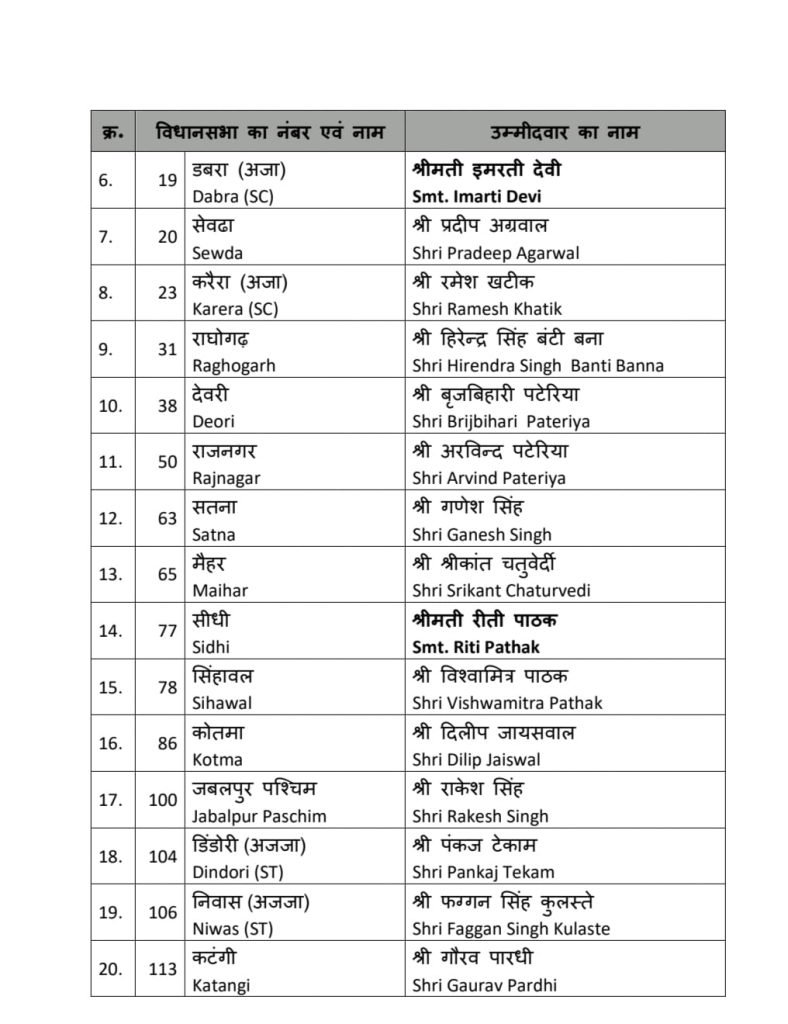 | क्र. | विधानसभा का नंबर एवं नाम | | उम्मीदवार का नाम |
|---|---|---|---|
| 6. | 19 | डबरा (अजा) Dabra (SC) | श्रीमती इमरती देवी Smt. Imarti Devi |
| 7. | 20 | सेवढा Sewda | श्री प्रदीप अग्रवाल Shri Pradeep Agarwal |
| 8. | 23 | करैरा (अजा) Karera (SC) | श्री रमेश खटीक Shri Ramesh Khatik |
| 9. | 31 | राघोगढ़ Raghogarh | श्री हिरेन्द्र सिंह बंटी बना Shri Hirendra Singh Banti Banna |
| 10. | 38 | देवरी Deori | श्री बृजबिहारी पटेरिया Shri Brijbihari Pateriya |
| 11. | 50 | राजनगर Rajnagar | श्री अरविन्द पटेरिया Shri Arvind Pateriya |
| 12. | 63 | सतना Satna | श्री गणेश सिंह Shri Ganesh Singh |
| 13. | 65 | मैहर Maihar | श्री श्रीकांत चतुर्वेदी Shri Srikant Chaturvedi |
| 14. | 77 | सीधी Sidhi | श्रीमती रीती पाठक Smt. Riti Pathak |
| 15. | 78 | सिंहावल Sihawal | श्री विश्वामित्र पाठक Shri Vishwamitra Pathak |
| 16. | 86 | कोतमा Kotma | श्री दिलीप जायसवाल Shri Dilip Jaiswal |
| 17. | 100 | जबलपुर पश्चिम Jabalpur Paschim | श्री राकेश सिंह Shri Rakesh Singh |
| 18. | 104 | डिंडोरी (अजजा) Dindori (ST) | श्री पंकज टेकाम Shri Pankaj Tekam |
| 19. | 106 | निवास (अजजा) Niwas (ST) | श्री फग्गन सिंह कुलस्ते Shri Faggan Singh Kulaste |
| 20. | 113 | कटंगी Katangi | श्री गौरव पारधी Shri Gaurav Pardhi |